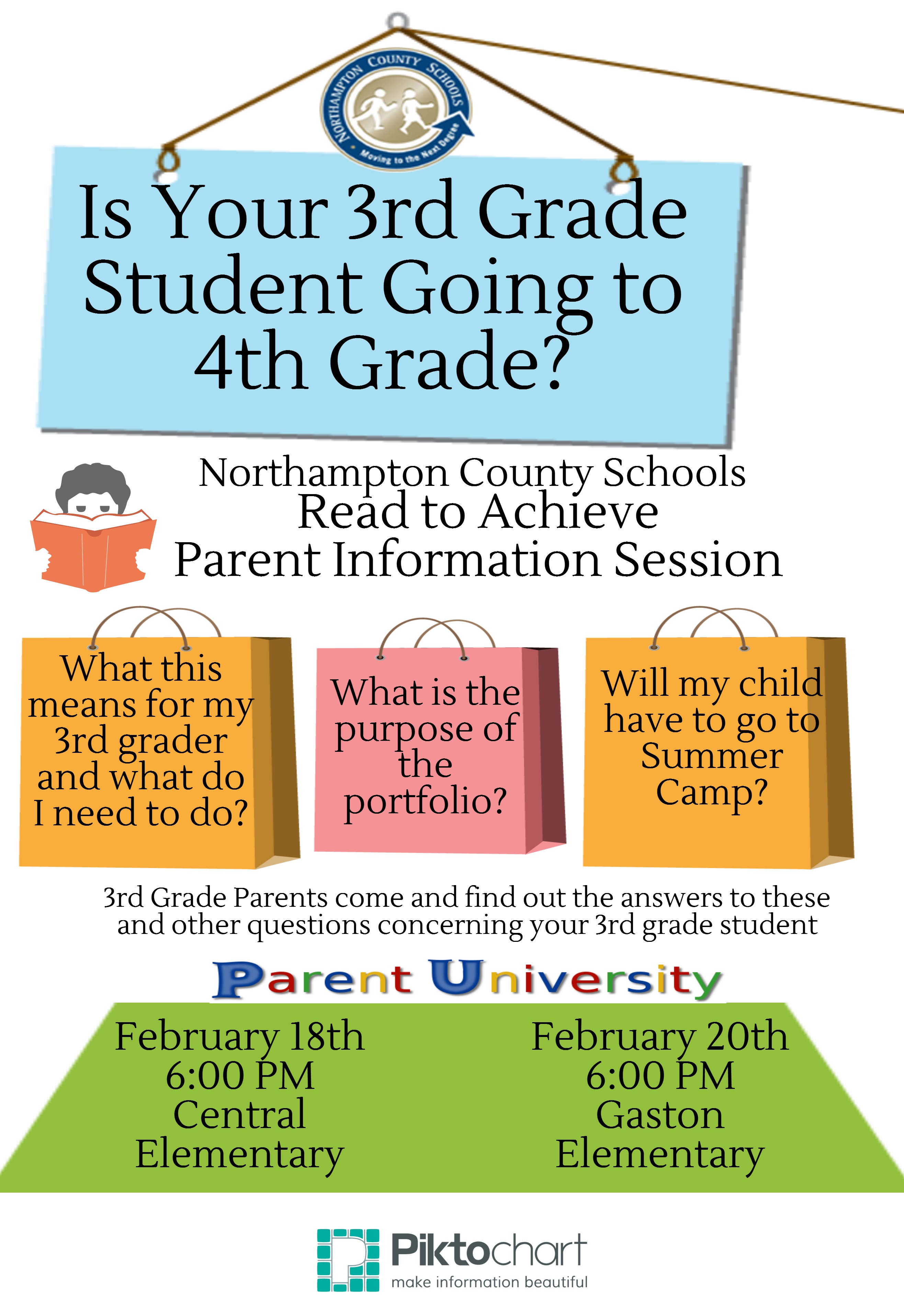 NORTHAMPTON COUNTY SCHOOLS
Moving to the Next Degree

Is Your 3rd Grade Student Going to 4th Grade?

Northampton County Schools
Read to Achieve
Parent Information Session

What this means for my 3rd grader and what do I need to do?

What is the purpose of the portfolio?

Will my child have to go to Summer Camp?

3rd Grade Parents come and find out the answers to these and other questions concerning your 3rd grade student

Parent University

February 18th
6:00 PM
Central
Elementary

February 20th
6:00 PM
Gaston
Elementary

Piktochart
make information beautiful